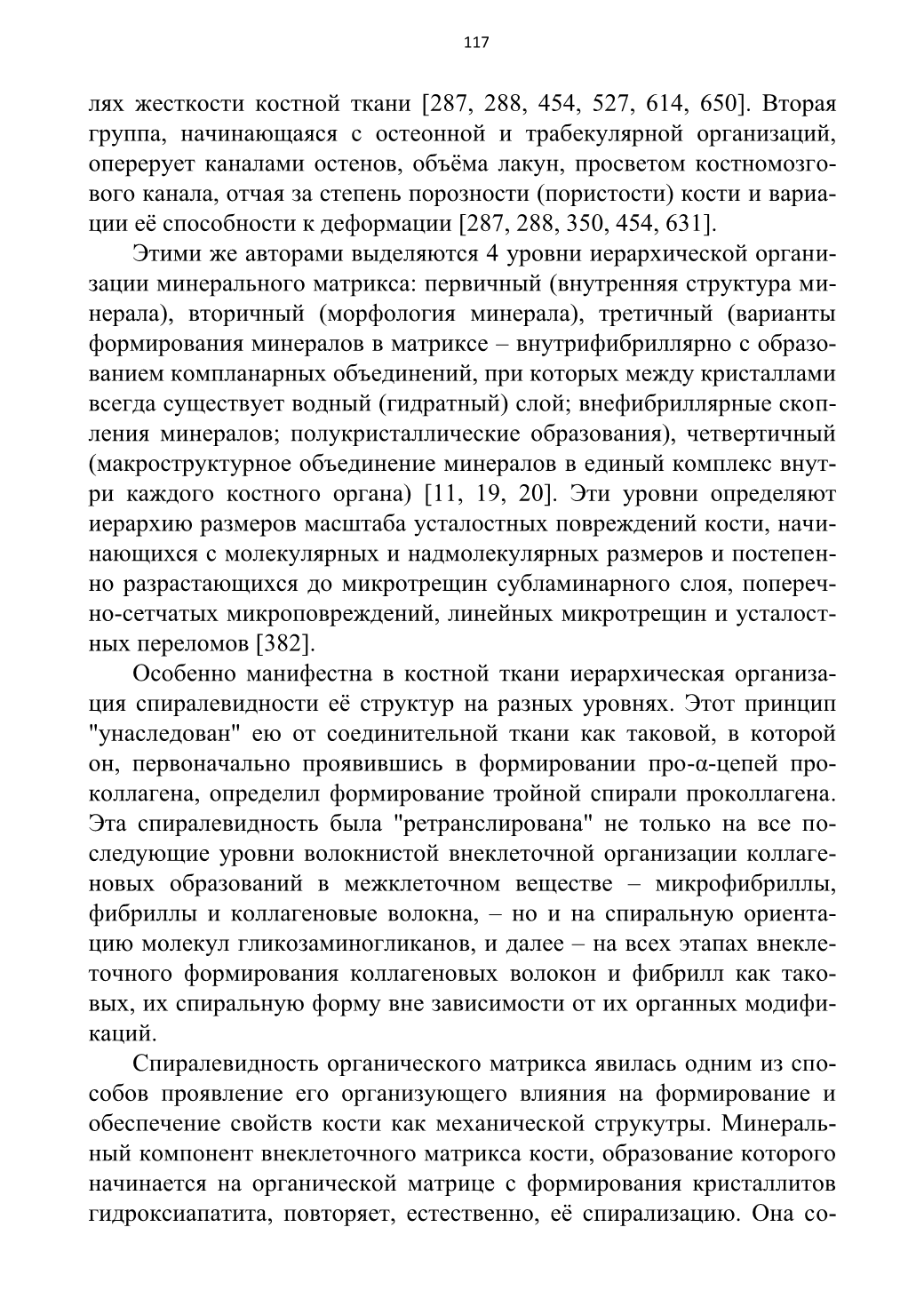 117

лях жесткости костной ткани [287, 288, 454, 527, 614, 650]. Вторая группа, начинающаяся с остеонной и трабекулярной организаций, оперерует каналами остенов, объёма лакун, просветом костномозгового канала, отчая за степень порозности (пористости) кости и вариации её способности к деформации [287, 288, 350, 454, 631].

Этими же авторами выделяются 4 уровни иерархической организации минерального матрикса: первичный (внутренняя структура минерала), вторичный (морфология минерала), третичный (варианты формирования минералов в матриксе – внутрифибриллярно с образованием компланарных объединений, при которых между кристаллами всегда существует водный (гидратный) слой; внефибриллярные скопления минералов; полукристаллические образования), четвертичный (макроструктурное объединение минералов в единый комплекс внутри каждого костного органа) [11, 19, 20]. Эти уровни определяют иерархию размеров масштаба усталостных повреждений кости, начинающихся с молекулярных и надмолекулярных размеров и постепенно разрастающихся до микротрещин субламинарного слоя, поперечно-сетчатых микроповреждений, линейных микротрещин и усталостных переломов [382].

Особенно манифестна в костной ткани иерархическая организация спиралевидности её структур на разных уровнях. Этот принцип "унаследован" ею от соединительной ткани как таковой, в которой он, первоначально проявившись в формировании про-α-цепей проколлагена, определил формирование тройной спирали проколлагена. Эта спиралевидность была "ретранслирована" не только на все последующие уровни волокнистой внеклеточной организации коллагеновых образований в межклеточном веществе – микрофибриллы, фибриллы и коллагеновые волокна, – но и на спиральную ориентацию молекул гликозаминогликанов, и далее – на всех этапах внеклеточного формирования коллагеновых волокон и фибрилл как таковых, их спиральную форму вне зависимости от их органных модификаций.

Спиралевидность органического матрикса явилась одним из способов проявление его организующего влияния на формирование и обеспечение свойств кости как механической струкутры. Минеральный компонент внеклеточного матрикса кости, образование которого начинается на органической матрице с формирования кристаллитов гидроксиапатита, повторяет, естественно, её спирализацию. Она со-